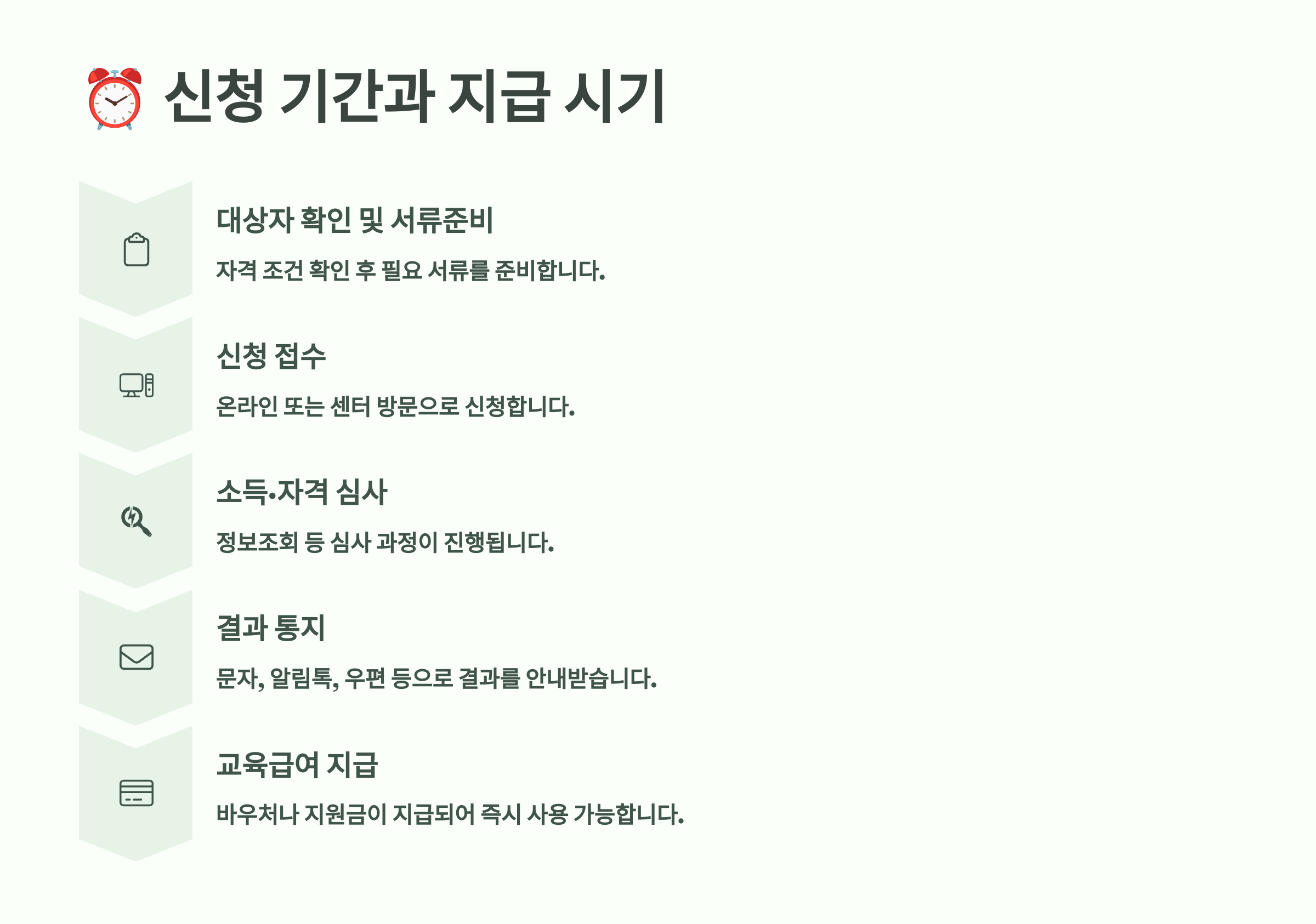 ⏰ 신청 기간과 지급 시기

대상자 확인 및 서류준비

자격 조건 확인 후 필요 서류를 준비합니다.

신청 접수

온라인 또는 센터 방문으로 신청합니다.

소득•자격 심사

정보조회 등 심사 과정이 진행됩니다.

결과 통지

문자, 알림톡, 우편 등으로 결과를 안내받습니다.

교육급여 지급

바우처나 지원금이 지급되어 즉시 사용 가능합니다.